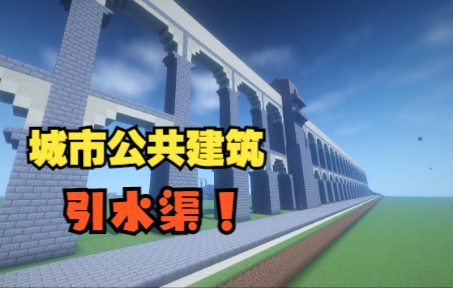 城市公共建筑

引水渠！